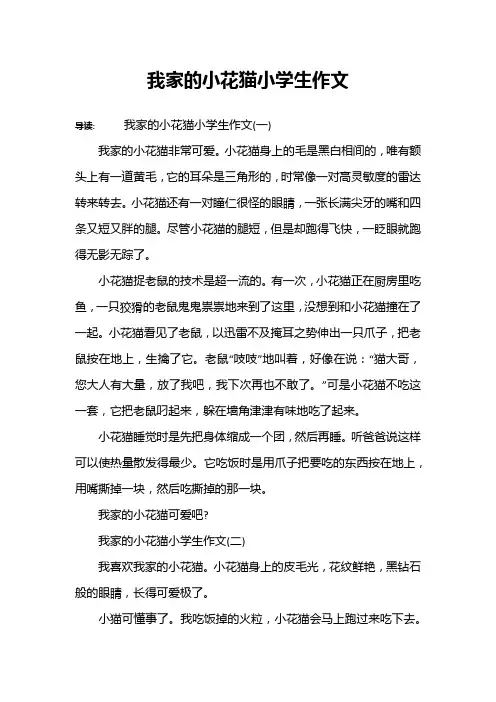 我家的小花猫小学生作文

导读：　我家的小花猫小学生作文(一)

我家的小花猫非常可爱。小花猫身上的毛是黑白相间的，唯有额头上有一道黄毛，它的耳朵是三角形的，时常像一对高灵敏度的雷达转来转去。小花猫还有一对瞳仁很怪的眼睛，一张长满尖牙的嘴和四条又短又胖的腿。尽管小花猫的腿短，但是却跑得飞快，一眨眼就跑得无影无踪了。

小花猫捉老鼠的技术是超一流的。有一次，小花猫正在厨房里吃鱼，一只狡猾的老鼠鬼鬼祟祟地来到了这里，没想到和小花猫撞在了一起。小花猫看见了老鼠，以迅雷不及掩耳之势伸出一只爪子，把老鼠按在地上，生擒了它。老鼠“吱吱”地叫着，好像在说：“猫大哥，您大人有大量，放了我吧，我下次再也不敢了。”可是小花猫不吃这一套，它把老鼠叼起来，躲在墙角津津有味地吃了起来。

小花猫睡觉时是先把身体缩成一个团，然后再睡。听爸爸说这样可以使热量散发得最少。它吃饭时是用爪子把要吃的东西按在地上，用嘴撕掉一块，然后吃撕掉的那一块。

我家的小花猫可爱吧?

我家的小花猫小学生作文(二)

我喜欢我家的小花猫。小花猫身上的皮毛光，花纹鲜艳，黑钻石般的眼睛，长得可爱极了。

小猫可懂事了。我吃饭掉的火粒，小花猫会马上跑过来吃下去。